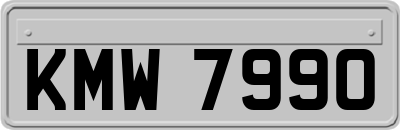 KMW 7990